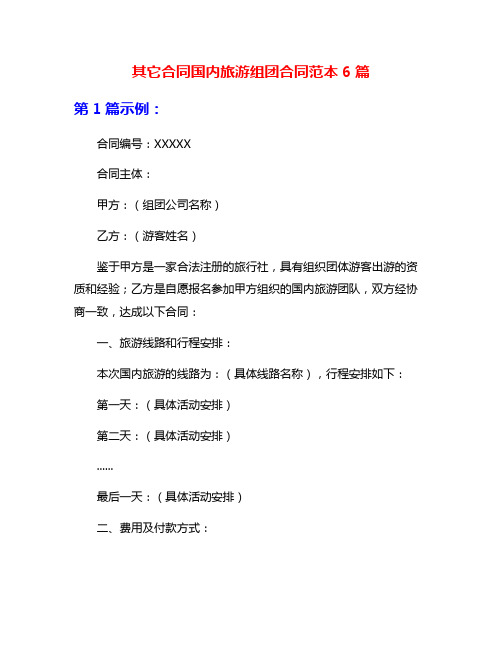 其它合同国内旅游组团合同范本 6 篇

第 1 篇示例：

合同编号：XXXXX

合同主体：

甲方：（组团公司名称）

乙方：（游客姓名）

鉴于甲方是一家合法注册的旅行社，具有组织团体游客出游的资质和经验；乙方是自愿报名参加甲方组织的国内旅游团队，双方经协商一致，达成以下合同：

一、旅游线路和行程安排：

本次国内旅游的线路为：（具体线路名称），行程安排如下：

第一天：（具体活动安排）

第二天：（具体活动安排）

......

最后一天：（具体活动安排）

二、费用及付款方式：